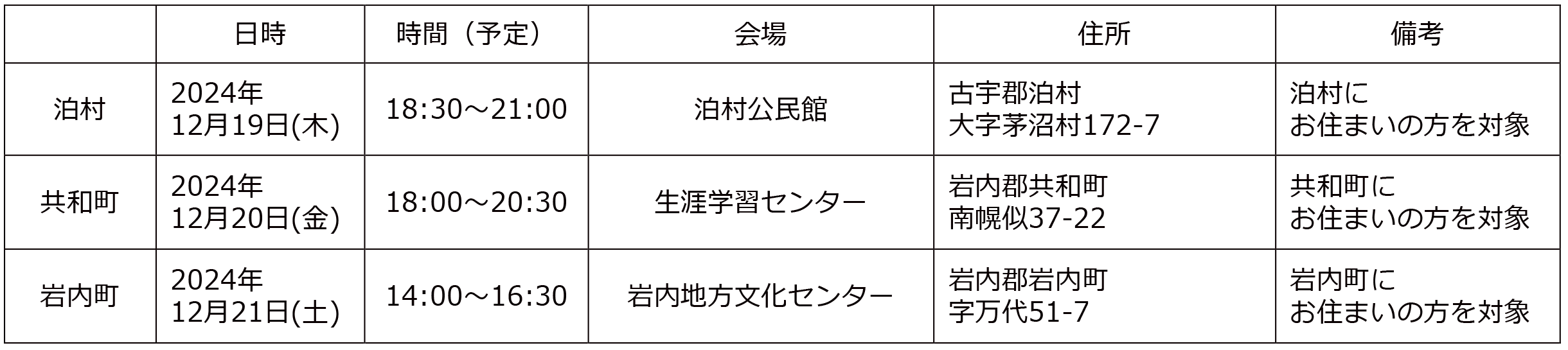 | | 日時 | 時間（予定） | 会場 | 住所 | 備考 |
|---|---|---|---|---|---|
| 泊村 | 2024年 12月19日(木) | 18:30～21:00 | 泊村公民館 | 古宇郡泊村 大字茅沼村172-7 | 泊村に お住まいの方を対象 |
| 共和町 | 2024年 12月20日(金) | 18:00～20:30 | 生涯学習センター | 岩内郡共和町 南幌似37-22 | 共和町に お住まいの方を対象 |
| 岩内町 | 2024年 12月21日(土) | 14:00～16:30 | 岩内地方文化センター | 岩内郡岩内町 字万代51-7 | 岩内町に お住まいの方を対象 |